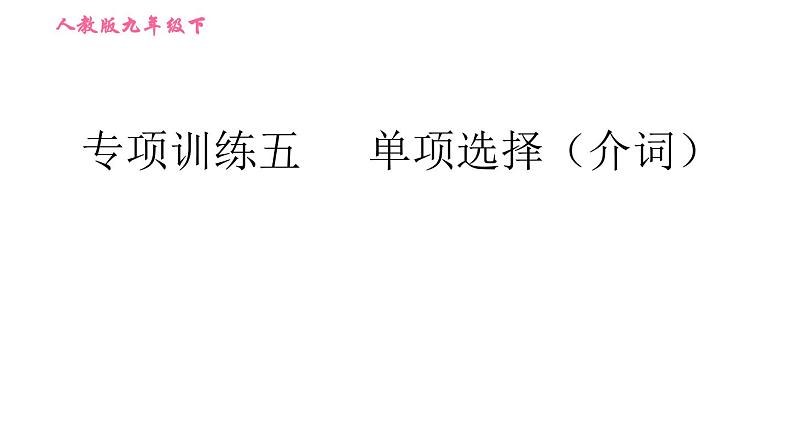 人教版九年级下

专项训练五　单项选择（介词）